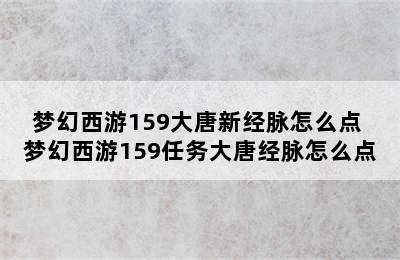 梦幻西游159大唐新经脉怎么点
梦幻西游159任务大唐经脉怎么点